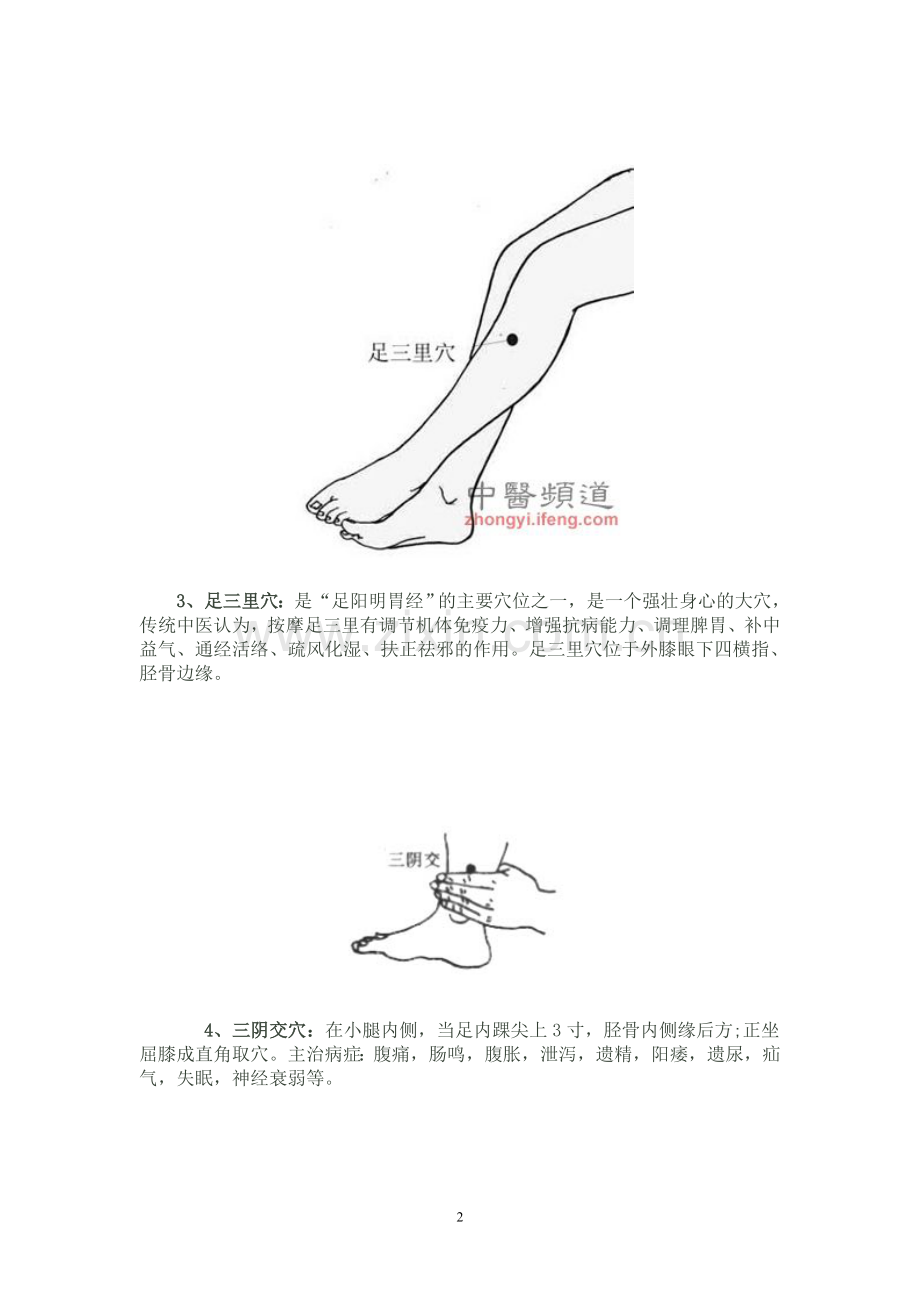 足三里穴

中醫頻道
zhongyi.ifeng.com

3、足三里穴：是“足阳明胃经”的主要穴位之一，是一个强壮身心的大穴，传统中医认为，按摩足三里有调节机体免疫力、增强抗病能力、调理脾胃、补中益气、通经活络、疏风化湿、扶正祛邪的作用。足三里穴位于外膝眼下四横指、胫骨边缘。

三阴交

4、三阴交穴：在小腿内侧，当足内踝尖上 3 寸，胫骨内侧缘后方;正坐屈膝成直角取穴。主治病症：腹痛，肠鸣，腹胀，泄泻，遗精，阳痿，遗尿，疝气，失眠，神经衰弱等。

2